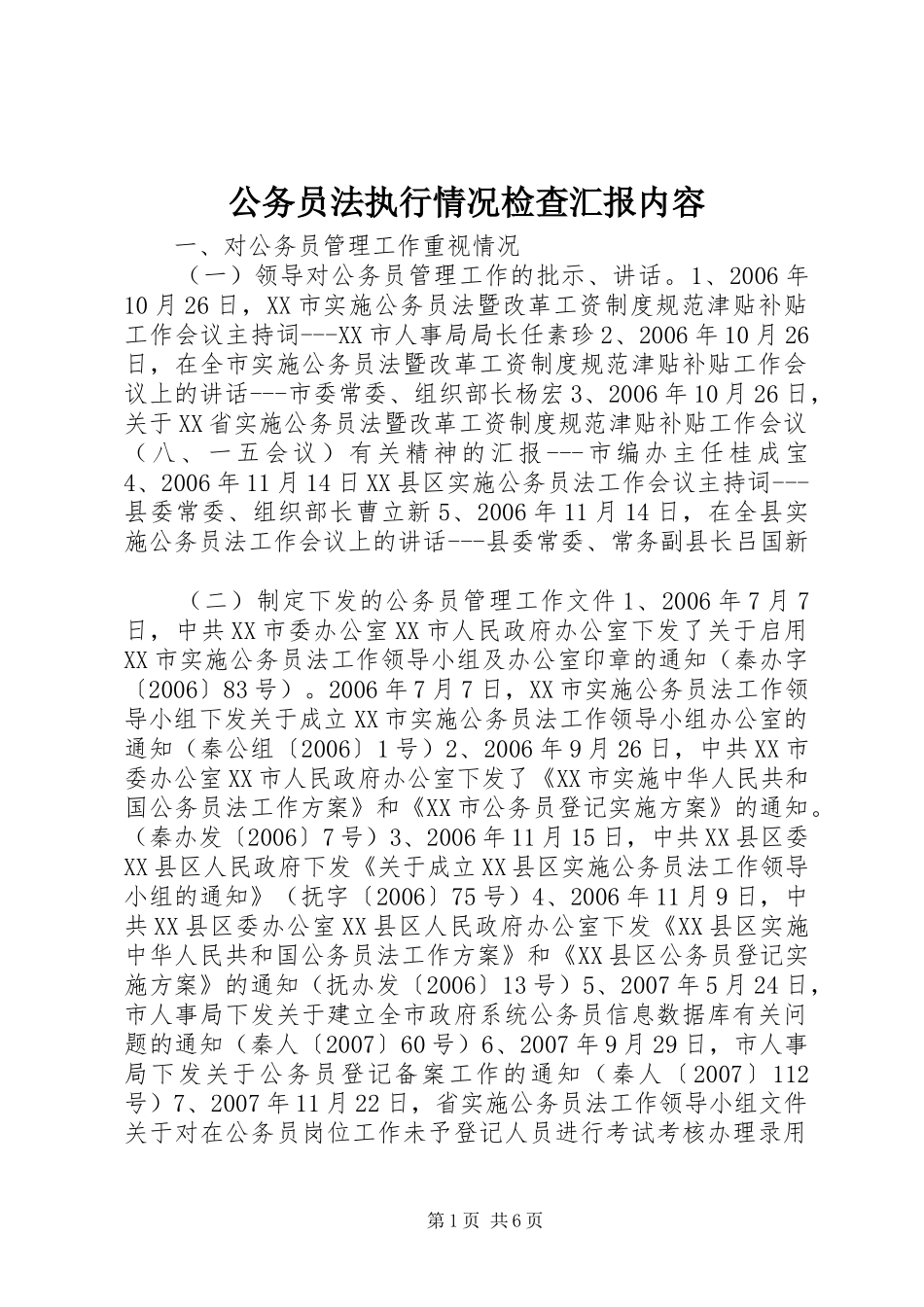 公务员法执行情况检查汇报内容

一、对公务员管理工作重视情况

（一）领导对公务员管理工作的批示、讲话。1、2006年10月26日，XX市实施公务员法暨改革工资制度规范津贴补贴工作会议主持词---XX市人事局局长任素珍2、2006年10月26日，在全市实施公务员法暨改革工资制度规范津贴补贴工作会议上的讲话---市委常委、组织部长杨宏3、2006年10月26日，关于XX省实施公务员法暨改革工资制度规范津贴补贴工作会议（八、一五会议）有关精神的汇报---市编办主任桂成宝4、2006年11月14日XX县区实施公务员法工作会议主持词---县委常委、组织部长曹立新5、2006年11月14日，在全县实施公务员法工作会议上的讲话---县委常委、常务副县长吕国新

（二）制定下发的公务员管理工作文件1、2006年7月7日，中共XX市委办公室XX市人民政府办公室下发了关于启用XX市实施公务员法工作领导小组及办公室印章的通知（秦办字〔2006〕83号）。2006年7月7日，XX市实施公务员法工作领导小组下发关于成立XX市实施公务员法工作领导小组办公室的通知（秦公组〔2006〕1号）2、2006年9月26日，中共XX市委办公室XX市人民政府办公室下发了《XX市实施中华人民共和国公务员法工作方案》和《XX市公务员登记实施方案》的通知。（秦办发〔2006〕7号）3、2006年11月15日，中共XX县区委XX县区人民政府下发《关于成立XX县区实施公务员法工作领导小组的通知》（抚字〔2006〕75号）4、2006年11月9日，中共XX县区委办公室XX县区人民政府办公室下发《XX县区实施中华人民共和国公务员法工作方案》和《XX县区公务员登记实施方案》的通知（抚办发〔2006〕13号）5、2007年5月24日，市人事局下发关于建立全市政府系统公务员信息数据库有关问题的通知（秦人〔2007〕60号）6、2007年9月29日，市人事局下发关于公务员登记备案工作的通知（秦人〔2007〕112号）7、2007年11月22日，省实施公务员法工作领导小组文件关于对在公务员岗位工作未予登记人员进行考试考核办理录用

第1页 共6页